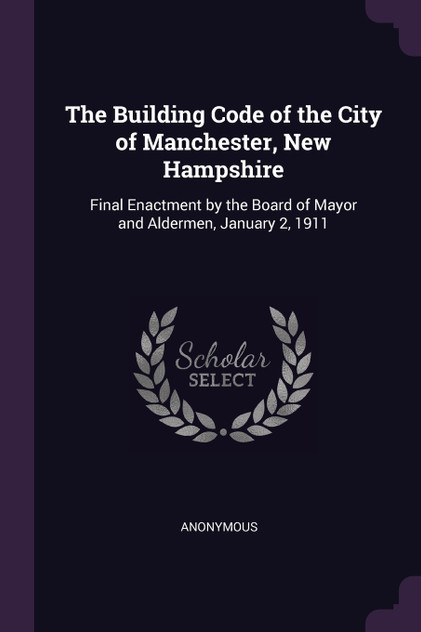 The Building Code of the City of Manchester, New Hampshire

Final Enactment by the Board of Mayor and Aldermen, January 2, 1911

Scholar SELECT

ANONYMOUS